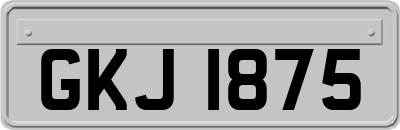 GKJ 1875